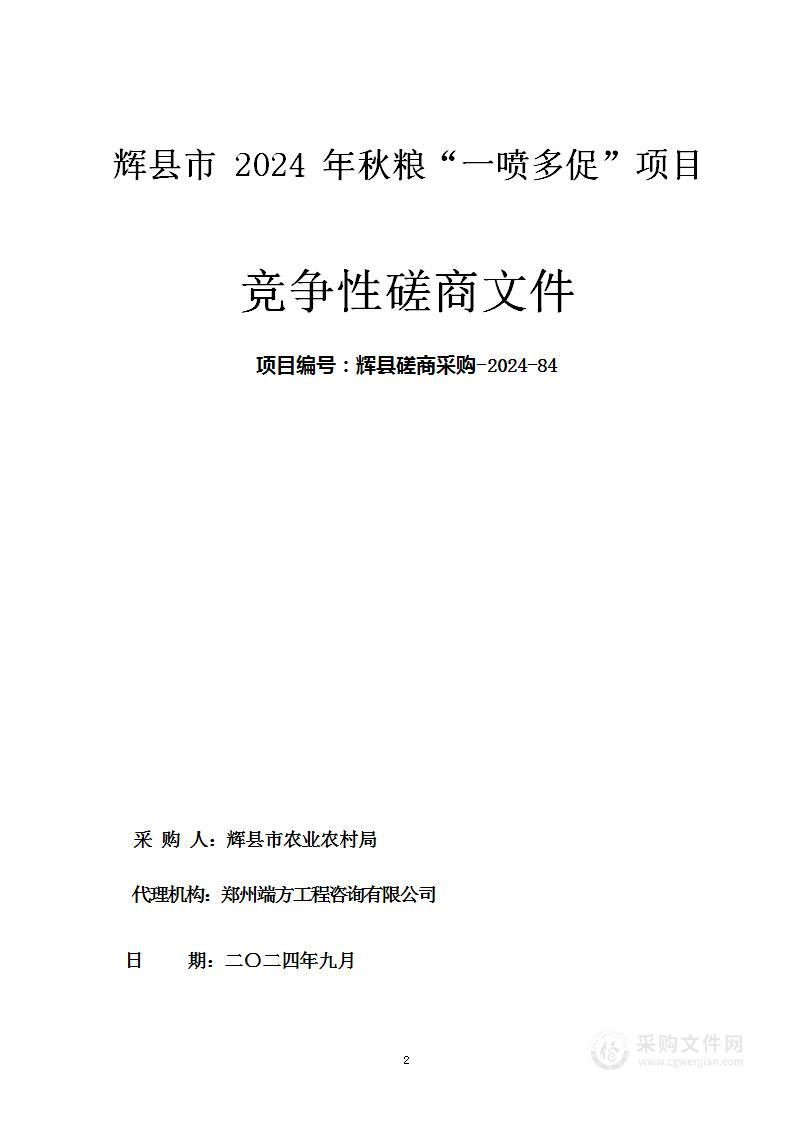 辉县市 2024 年秋粮“一喷多促”项目

竞争性磋商文件

项目编号：辉县磋商采购-2024-84

采 购 人：辉县市农业农村局

代理机构：郑州端方工程咨询有限公司

日 期：二〇二四年九月

2

采购文件网
www.cgwenjian.com